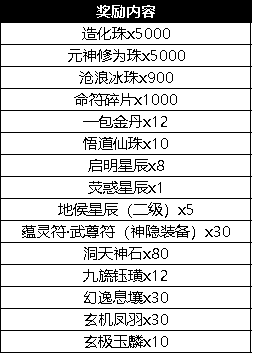 | 奖励内容 |
|---|
| 造化珠x5000 |
| 元神修为珠x5000 |
| 沧浪冰珠x900 |
| 命符碎片x1000 |
| 一包金丹x12 |
| 悟道仙珠x10 |
| 启明星辰x8 |
| 荧惑星辰x1 |
| 地侯星辰（二级）x5 |
| 蕴灵符·武尊符（神隐装备）x30 |
| 洞天神石x80 |
| 九旒钰璜x12 |
| 幻逸息壤x30 |
| 玄机凤羽x30 |
| 玄极玉麟x10 |